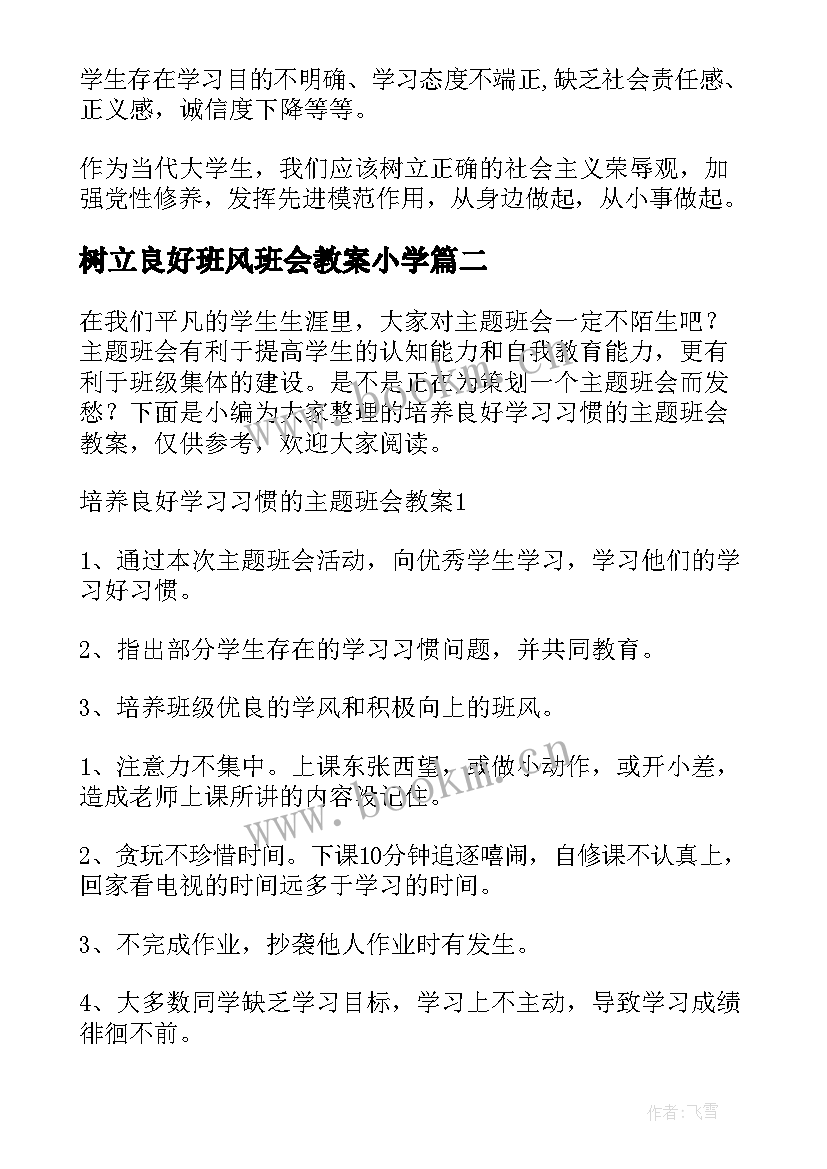 学生存在学习目的不明确、学习态度不端正,缺乏社会责任感、正义感，诚信度下降等等。

作为当代大学生，我们应该树立正确的社会主义荣辱观，加强党性修养，发挥先进模范作用，从身边做起，从小事做起。

树立良好班风班会教案小学篇二

在我们平凡的学生生涯里，大家对主题班会一定不陌生吧？主题班会有利于提高学生的认知能力和自我教育能力，更有利于班级集体的建设。是不是正在为策划一个主题班会而发愁？下面是小编为大家整理的培养良好学习习惯的主题班会教案，仅供参考，欢迎大家阅读。

培养良好学习习惯的主题班会教案1

1、通过本次主题班会活动，向优秀学生学习，学习他们的学习好习惯。

2、指出部分学生存在的学习习惯问题，并共同教育。

3、培养班级优良的学风和积极向上的班风。

1、注意力不集中。上课东张西望，或做小动作，或开小差，造成老师上课所讲的内容没记住。

2、贪玩不珍惜时间。下课10分钟追逐嘻闹，自修课不认真上，回家看电视的时间远多于学习的时间。

3、不完成作业，抄袭他人作业时有发生。

4、大多数同学缺乏学习目标，学习上不主动，导致学习成绩徘徊不前。

www.bookm.cn

作者：飞雪